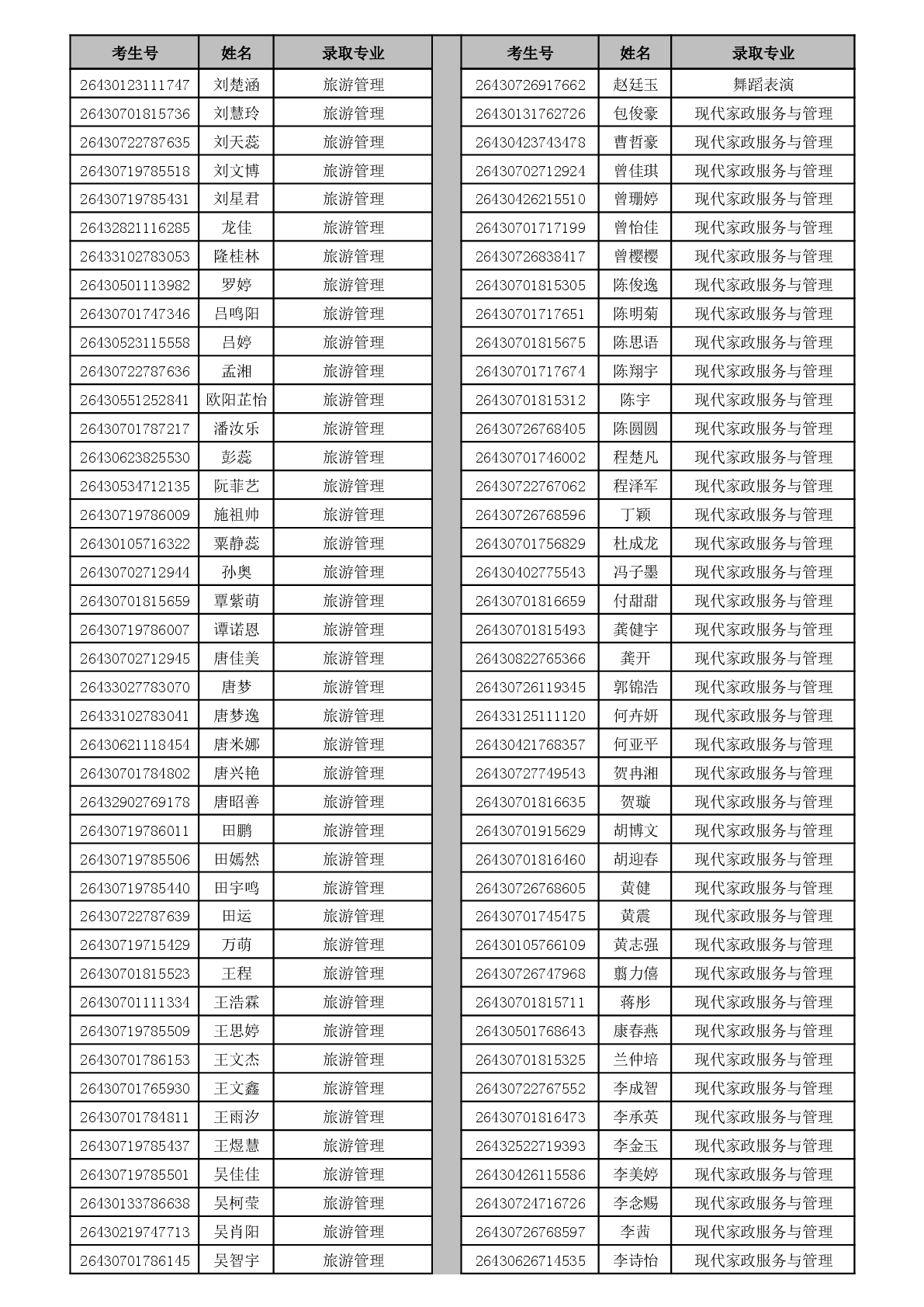 | 考生号 | 姓名 | 录取专业 |
|---|---|---|
| 26430123111747 | 刘楚涵 | 旅游管理 |
| 26430701815736 | 刘慧玲 | 旅游管理 |
| 26430722787635 | 刘天蕊 | 旅游管理 |
| 26430719785518 | 刘文博 | 旅游管理 |
| 26430719785431 | 刘星君 | 旅游管理 |
| 26432821116285 | 龙佳 | 旅游管理 |
| 26433102783053 | 隆桂林 | 旅游管理 |
| 26430501113982 | 罗婷 | 旅游管理 |
| 26430701747346 | 吕鸣阳 | 旅游管理 |
| 26430523115558 | 吕婷 | 旅游管理 |
| 26430722787636 | 孟湘 | 旅游管理 |
| 26430551252841 | 欧阳芷怡 | 旅游管理 |
| 26430701787217 | 潘汝乐 | 旅游管理 |
| 26430623825530 | 彭蕊 | 旅游管理 |
| 26430534712135 | 阮菲艺 | 旅游管理 |
| 26430719786009 | 施祖帅 | 旅游管理 |
| 26430105716322 | 粟静蕊 | 旅游管理 |
| 26430702712944 | 孙奥 | 旅游管理 |
| 26430701815659 | 覃紫萌 | 旅游管理 |
| 26430719786007 | 谭诺恩 | 旅游管理 |
| 26430702712945 | 唐佳美 | 旅游管理 |
| 26433027783070 | 唐梦 | 旅游管理 |
| 26433102783041 | 唐梦逸 | 旅游管理 |
| 26430621118454 | 唐米娜 | 旅游管理 |
| 26430701784802 | 唐兴艳 | 旅游管理 |
| 26432902769178 | 唐昭善 | 旅游管理 |
| 26430719786011 | 田鹏 | 旅游管理 |
| 26430719785506 | 田嫣然 | 旅游管理 |
| 26430719785440 | 田宇鸣 | 旅游管理 |
| 26430722787639 | 田运 | 旅游管理 |
| 26430719715429 | 万萌 | 旅游管理 |
| 26430701815523 | 王程 | 旅游管理 |
| 26430701111334 | 王浩霖 | 旅游管理 |
| 26430719785509 | 王思婷 | 旅游管理 |
| 26430701786153 | 王文杰 | 旅游管理 |
| 26430701765930 | 王文鑫 | 旅游管理 |
| 26430701784811 | 王雨汐 | 旅游管理 |
| 26430719785437 | 王煜慧 | 旅游管理 |
| 26430719785501 | 吴佳佳 | 旅游管理 |
| 26430133786638 | 吴柯莹 | 旅游管理 |
| 26430219747713 | 吴肖阳 | 旅游管理 |
| 26430701786145 | 吴智宇 | 旅游管理 |

| 考生号 | 姓名 | 录取专业 |
|---|---|---|
| 26430726917662 | 赵廷玉 | 舞蹈表演 |
| 26430131762726 | 包俊豪 | 现代家政服务与管理 |
| 26430423743478 | 曹哲豪 | 现代家政服务与管理 |
| 26430702712924 | 曾佳琪 | 现代家政服务与管理 |
| 26430426215510 | 曾珊婷 | 现代家政服务与管理 |
| 26430701717199 | 曾怡佳 | 现代家政服务与管理 |
| 26430726838417 | 曾樱樱 | 现代家政服务与管理 |
| 26430701815305 | 陈俊逸 | 现代家政服务与管理 |
| 26430701717651 | 陈明菊 | 现代家政服务与管理 |
| 26430701815675 | 陈思语 | 现代家政服务与管理 |
| 26430701717674 | 陈翔宇 | 现代家政服务与管理 |
| 26430701815312 | 陈宇 | 现代家政服务与管理 |
| 26430726768405 | 陈圆圆 | 现代家政服务与管理 |
| 26430701746002 | 程楚凡 | 现代家政服务与管理 |
| 26430722767062 | 程泽军 | 现代家政服务与管理 |
| 26430726768596 | 丁颖 | 现代家政服务与管理 |
| 26430701756829 | 杜成龙 | 现代家政服务与管理 |
| 26430402775543 | 冯子墨 | 现代家政服务与管理 |
| 26430701816659 | 付甜甜 | 现代家政服务与管理 |
| 26430701815493 | 龚健宇 | 现代家政服务与管理 |
| 26430822765366 | 龚开 | 现代家政服务与管理 |
| 26430726119345 | 郭锦浩 | 现代家政服务与管理 |
| 26433125111120 | 何卉妍 | 现代家政服务与管理 |
| 26430421768357 | 何亚平 | 现代家政服务与管理 |
| 26430727749543 | 贺冉湘 | 现代家政服务与管理 |
| 26430701816635 | 贺璇 | 现代家政服务与管理 |
| 26430701915629 | 胡博文 | 现代家政服务与管理 |
| 26430701816460 | 胡迎春 | 现代家政服务与管理 |
| 26430726768605 | 黄健 | 现代家政服务与管理 |
| 26430701745475 | 黄震 | 现代家政服务与管理 |
| 26430105766109 | 黄志强 | 现代家政服务与管理 |
| 26430726747968 | 蒯力僖 | 现代家政服务与管理 |
| 26430701815711 | 蒋彤 | 现代家政服务与管理 |
| 26430501768643 | 康春燕 | 现代家政服务与管理 |
| 26430701815325 | 兰仲培 | 现代家政服务与管理 |
| 26430722767552 | 李成智 | 现代家政服务与管理 |
| 26430701816473 | 李承英 | 现代家政服务与管理 |
| 26432522719393 | 李金玉 | 现代家政服务与管理 |
| 26430426115586 | 李美婷 | 现代家政服务与管理 |
| 26430724716726 | 李念赐 | 现代家政服务与管理 |
| 26430726768597 | 李茜 | 现代家政服务与管理 |
| 26430626714535 | 李诗怡 | 现代家政服务与管理 |